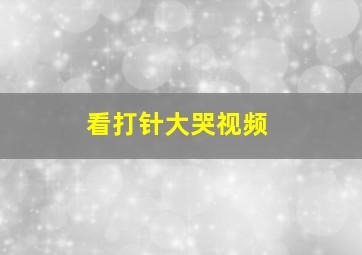 看打针大哭视频